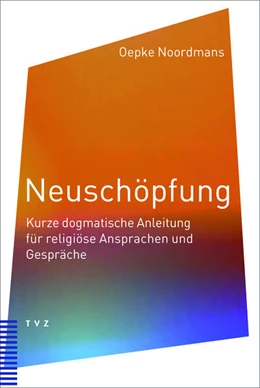 Oepke Noordmans

Neuschöpfung

Kurze dogmatische Anleitung für religiöse Ansprachen und Gespräche

TVZ